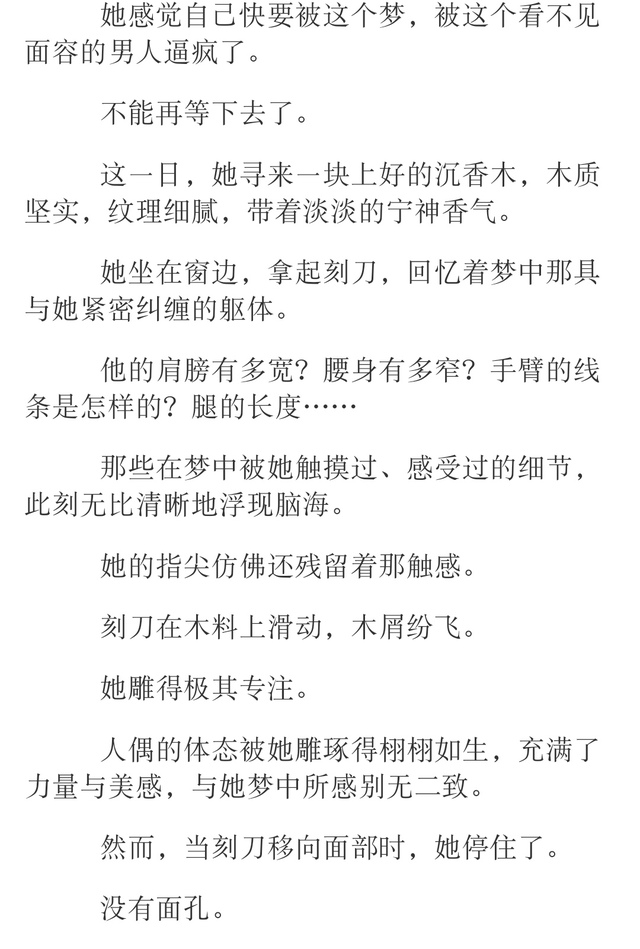 她感觉自己快要被这个梦，被这个看不见面容的男人逼疯了。

不能再等下去了。

这一日，她寻来一块上好的沉香木，木质坚实，纹理细腻，带着淡淡的宁神香气。

她坐在窗边，拿起刻刀，回忆着梦中那具与她紧密纠缠的躯体。

他的肩膀有多宽？腰身有多窄？手臂的线条是怎样的？腿的长度……

那些在梦中被她触摸过、感受过的细节，此刻无比清晰地浮现脑海。

她的指尖仿佛还残留着那触感。

刻刀在木料上滑动，木屑纷飞。

她雕得极其专注。

人偶的体态被她雕琢得栩栩如生，充满了力量与美感，与她梦中所感别无二致。

然而，当刻刀移向面部时，她停住了。

没有面孔。